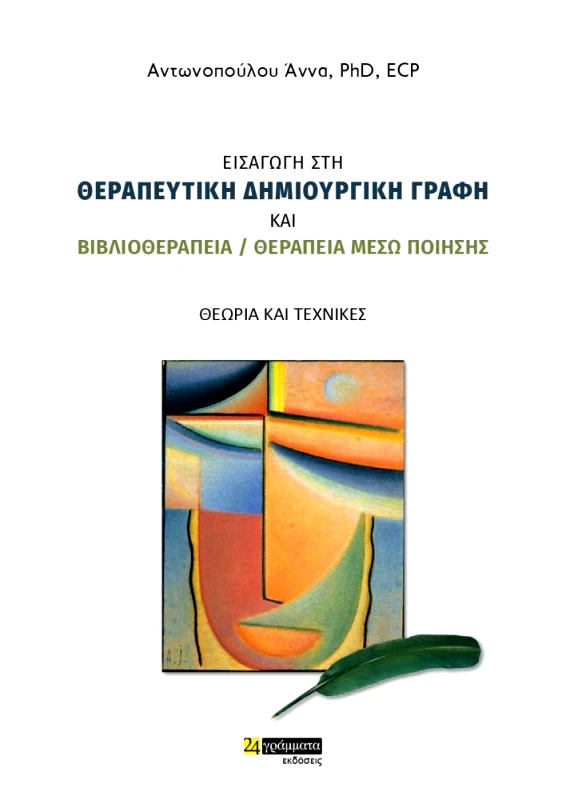 Αντωνοπούλου Άννα, PhD, ECP

ΕΙΣΑΓΩΓΗ ΣΤΗ
ΘΕΡΑΠΕΥΤΙΚΗ ΔΗΜΙΟΥΡΓΙΚΗ ΓΡΑΦΗ
ΚΑΙ
ΒΙΒΛΙΟΘΕΡΑΠΕΙΑ / ΘΕΡΑΠΕΙΑ ΜΕΣΩ ΠΟΙΗΣΗΣ

ΘΕΩΡΙΑ ΚΑΙ ΤΕΧΝΙΚΕΣ

A.J.

24 γράμματα
εκδόσεις